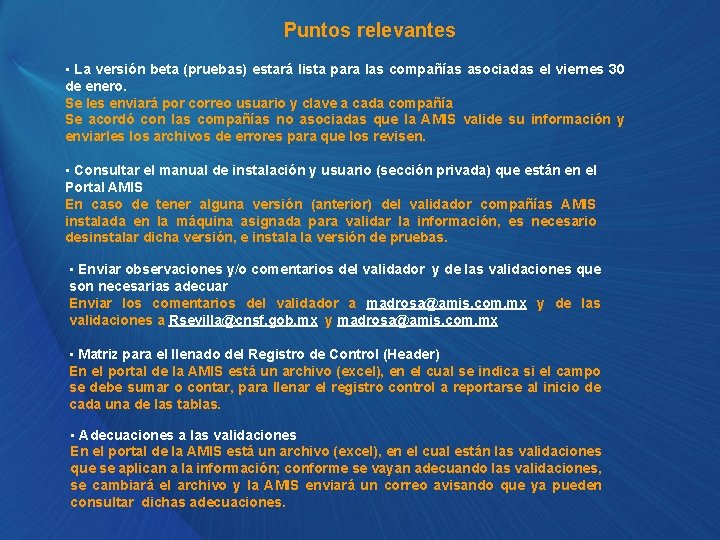 Puntos relevantes

▪ La versión beta (pruebas) estará lista para las compañías asociadas el viernes 30 de enero.
Se les enviará por correo usuario y clave a cada compañía
Se acordó con las compañías no asociadas que la AMIS valide su información y enviarles los archivos de errores para que los revisen.

▪ Consultar el manual de instalación y usuario (sección privada) que están en el Portal AMIS
En caso de tener alguna versión (anterior) del validador compañías AMIS instalada en la máquina asignada para validar la información, es necesario desinstalar dicha versión, e instala la versión de pruebas.

▪ Enviar observaciones y/o comentarios del validador y de las validaciones que son necesarias adecuar
Enviar los comentarios del validador a madrosa@amis.com.mx y de las validaciones a Rsevilla@cnsf.gob.mx y madrosa@amis.com.mx

▪ Matriz para el llenado del Registro de Control (Header)
En el portal de la AMIS está un archivo (excel), en el cual se indica si el campo se debe sumar o contar, para llenar el registro control a reportarse al inicio de cada una de las tablas.

▪ Adecuaciones a las validaciones
En el portal de la AMIS está un archivo (excel), en el cual están las validaciones que se aplican a la información; conforme se vayan adecuando las validaciones, se cambiará el archivo y la AMIS enviará un correo avisando que ya pueden consultar dichas adecuaciones.